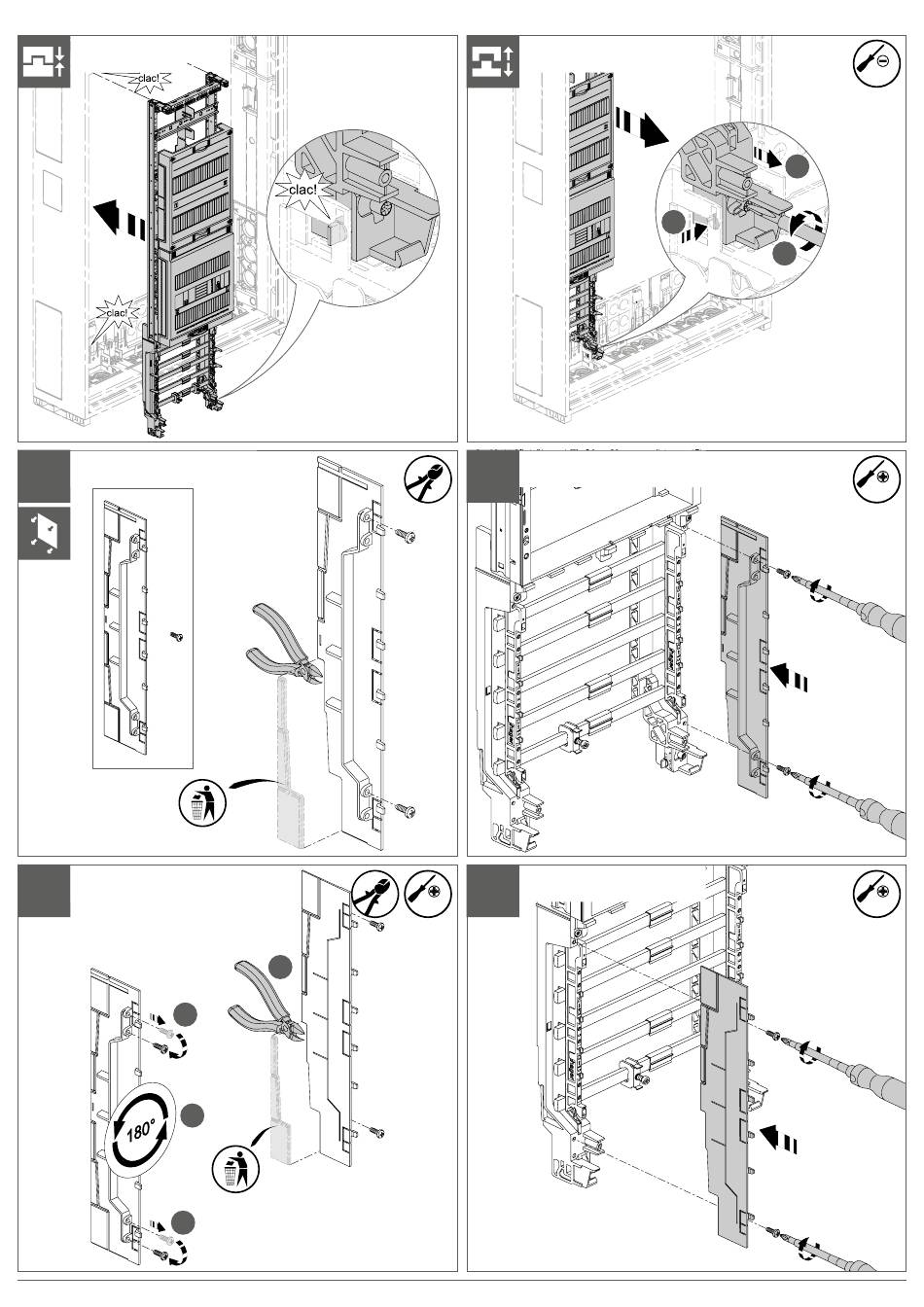 clac!

clac!

clac!

180°